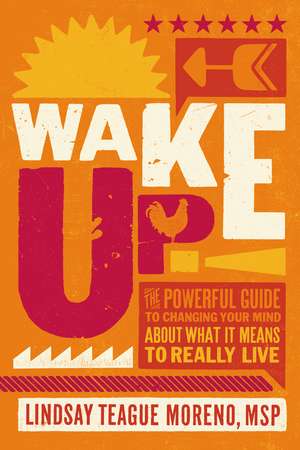 WAKE UP!

THE POWERFUL GUIDE TO CHANGING YOUR MIND ABOUT WHAT IT MEANS TO REALLY LIVE

LINDSAY TEAGUE MORENO, MSP